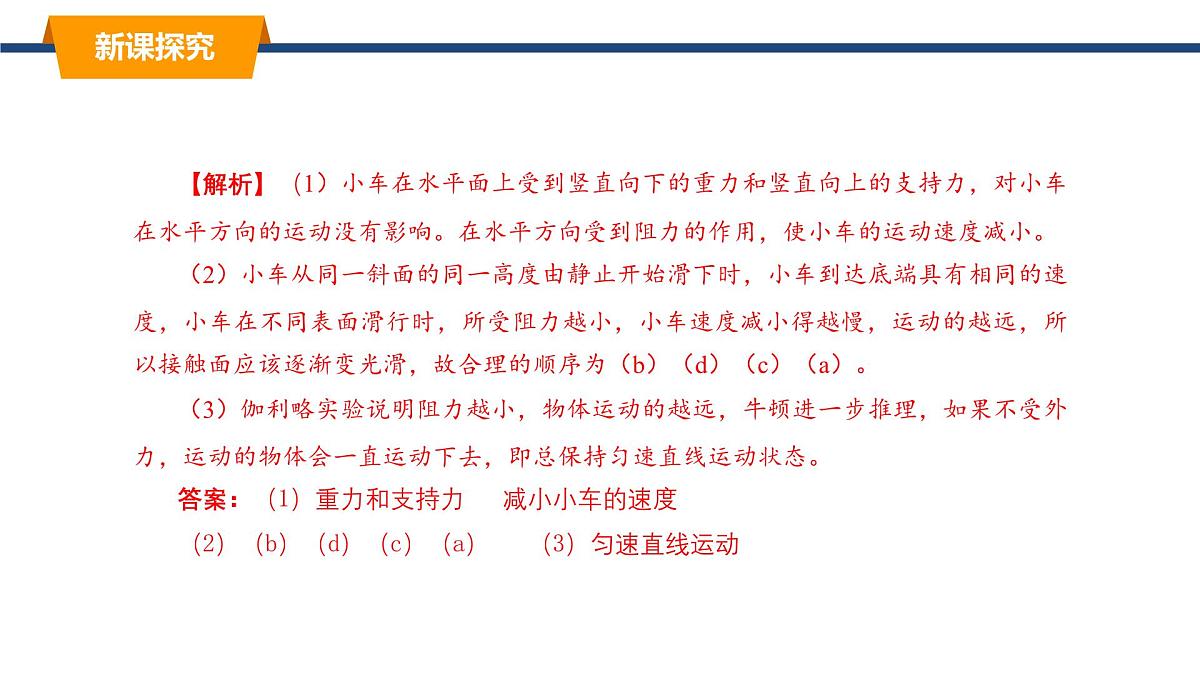 新课探究

【解析】（1）小车在水平面上受到竖直向下的重力和竖直向上的支持力，对小车在水平方向的运动没有影响。在水平方向受到阻力的作用，使小车的运动速度减小。

（2）小车从同一斜面的同一高度由静止开始滑下时，小车到达底端具有相同的速度，小车在不同表面滑行时，所受阻力越小，小车速度减小得越慢，运动的越远，所以接触面应该逐渐变光滑，故合理的顺序为（b）（d）（c）（a）。

（3）伽利略实验说明阻力越小，物体运动的越远，牛顿进一步推理，如果不受外力，运动的物体会一直运动下去，即总保持匀速直线运动状态。

答案：（1）重力和支持力　减小小车的速度

（2）（b）（d）（c）（a）　（3）匀速直线运动